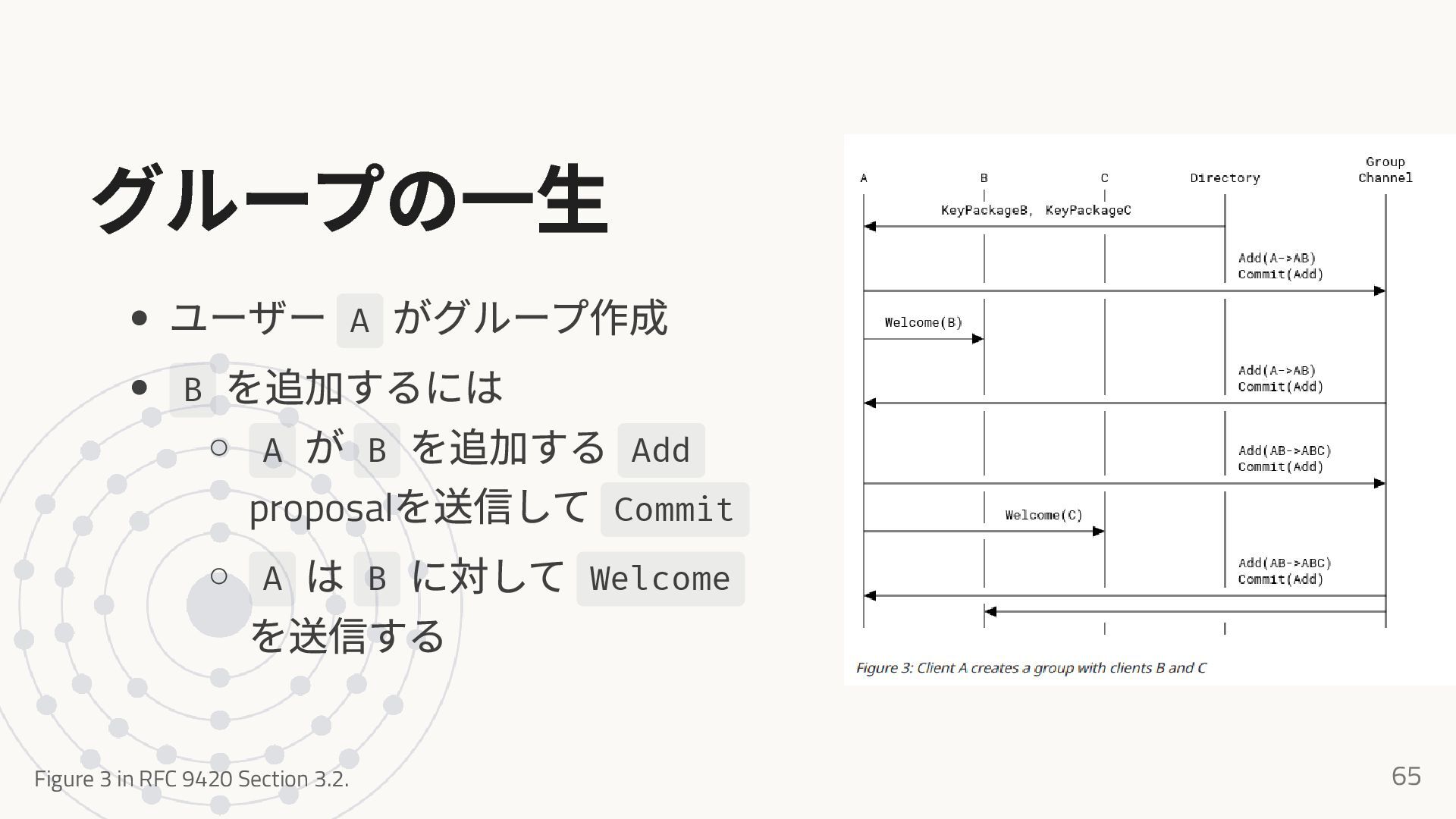 グループの一生

- ユーザー A がグループ作成
- B を追加するには
  - A が B を追加する Add proposalを送信して Commit
  - A は B に対して Welcome を送信する

A B C Directory Group Channel

KeyPackageB, KeyPackageC

Add(A->AB)
Commit(Add)

Welcome(B)

Add(A->AB)
Commit(Add)

Add(AB->ABC)
Commit(Add)

Welcome(C)

Add(AB->ABC)
Commit(Add)

Figure 3: Client A creates a group with clients B and C

Figure 3 in RFC 9420 Section 3.2.

65